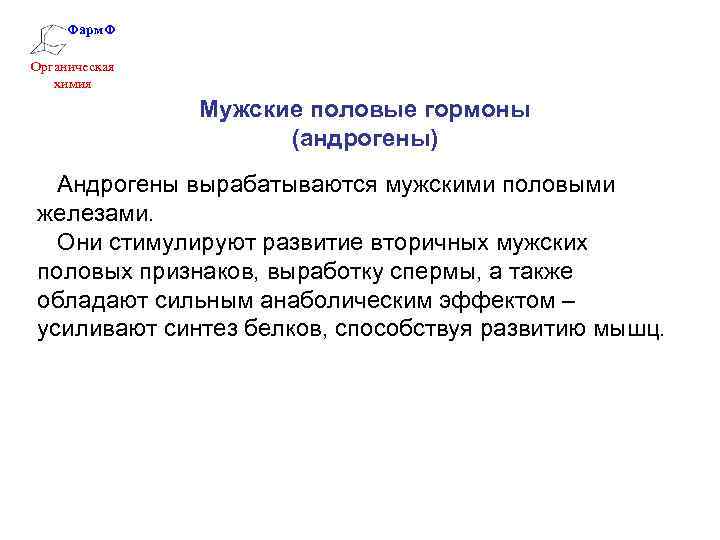 ФармФ

Органическая химия

Мужские половые гормоны
(андрогены)

Андрогены вырабатываются мужскими половыми железами.

Они стимулируют развитие вторичных мужских половых признаков, выработку спермы, а также обладают сильным анаболическим эффектом – усиливают синтез белков, способствуя развитию мышц.